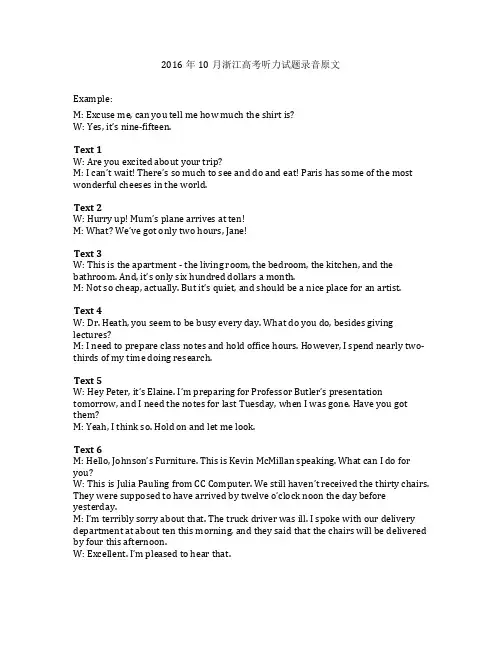 2016 年 10 月浙江高考听力试题录音原文

Example:

M: Excuse me, can you tell me how much the shirt is?
W: Yes, it's nine-fifteen.

Text 1
W: Are you excited about your trip?
M: I can't wait! There's so much to see and do and eat! Paris has some of the most wonderful cheeses in the world.

Text 2
W: Hurry up! Mum's plane arrives at ten!
M: What? We've got only two hours, Jane!

Text 3
W: This is the apartment - the living room, the bedroom, the kitchen, and the bathroom. And, it's only six hundred dollars a month.
M: Not so cheap, actually. But it's quiet, and should be a nice place for an artist.

Text 4
W: Dr. Heath, you seem to be busy every day. What do you do, besides giving lectures?
M: I need to prepare class notes and hold office hours. However, I spend nearly two-thirds of my time doing research.

Text 5
W: Hey Peter, it's Elaine. I'm preparing for Professor Butler's presentation tomorrow, and I need the notes for last Tuesday, when I was gone. Have you got them?
M: Yeah, I think so. Hold on and let me look.

Text 6
M: Hello, Johnson's Furniture. This is Kevin McMillan speaking. What can I do for you?
W: This is Julia Pauling from CC Computer. We still haven't received the thirty chairs. They were supposed to have arrived by twelve o'clock noon the day before yesterday.
M: I'm terribly sorry about that. The truck driver was ill. I spoke with our delivery department at about ten this morning, and they said that the chairs will be delivered by four this afternoon.
W: Excellent. I'm pleased to hear that.